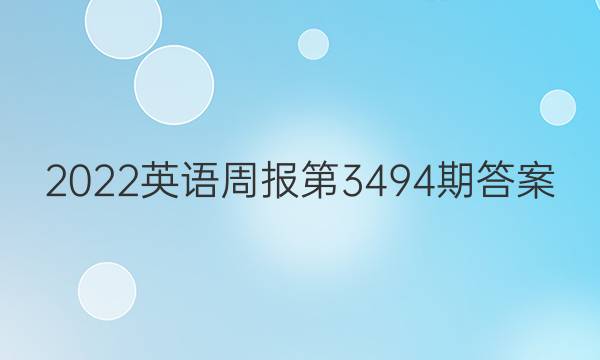 2022英语周报第3494期答案